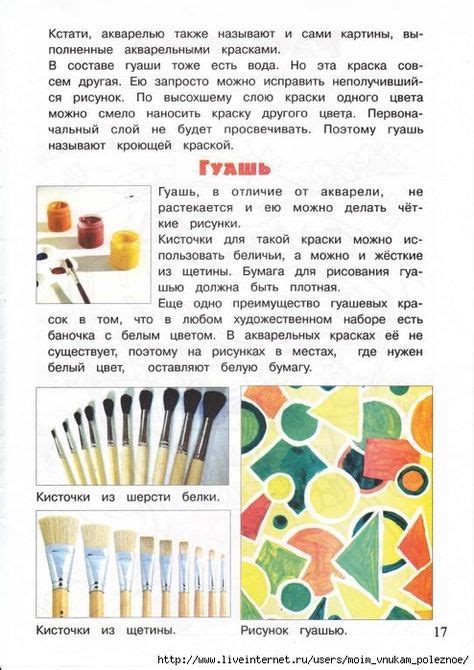 Кстати, акварелью также называют и сами картины, выполненные акварельными красками.
В составе гуаши тоже есть вода. Но эта краска совсем другая. Ею запросто можно исправить неполучившийся рисунок. По высохшему слою краски одного цвета можно смело наносить краску другого цвета. Первоначальный слой не будет просвечивать. Поэтому гуашь называют кроющей краской.

Гуашь

Гуашь, в отличие от акварели, не растекается и ею можно делать чёткие рисунки.
Кисточки для такой краски можно использовать беличьи, а можно и жёсткие из щетины. Бумага для рисования гуашью должна быть плотная.
Еще одно преимущество гуашевых красок в том, что в любом художественном наборе есть баночка с белым цветом. В акварельных красках её не существует, поэтому на рисунках в местах, где нужен белый цвет, оставляют белую бумагу.

Кисточки из шерсти белки.

Кисточки из щетины.

Рисунок гуашью.

17

http://www.liveinternet.ru/users/moim_vnukam_poleznoe/